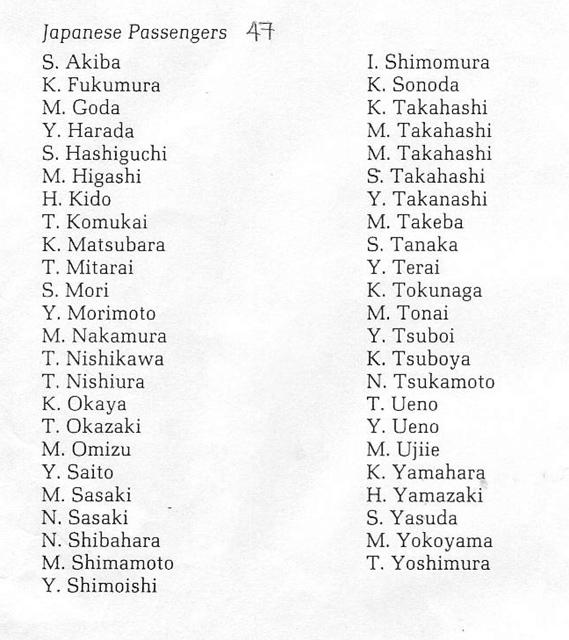 Japanese Passengers 47

S. Akiba
K. Fukumura
M. Goda
Y. Harada
S. Hashiguchi
M. Higashi
H. Kido
T. Komukai
K. Matsubara
T. Mitarai
S. Mori
Y. Morimoto
M. Nakamura
T. Nishikawa
T. Nishiura
K. Okaya
T. Okazaki
M. Omizu
Y. Saito
M. Sasaki
N. Sasaki
N. Shibahara
M. Shimamoto
Y. Shimoishi

I. Shimomura
K. Sonoda
K. Takahashi
M. Takahashi
M. Takahashi
S. Takahashi
Y. Takanashi
M. Takeba
S. Tanaka
Y. Terai
K. Tokunaga
M. Tonai
Y. Tsuboi
K. Tsuboya
N. Tsukamoto
T. Ueno
Y. Ueno
M. Ujiie
K. Yamahara
H. Yamazaki
S. Yasuda
M. Yokoyama
T. Yoshimura